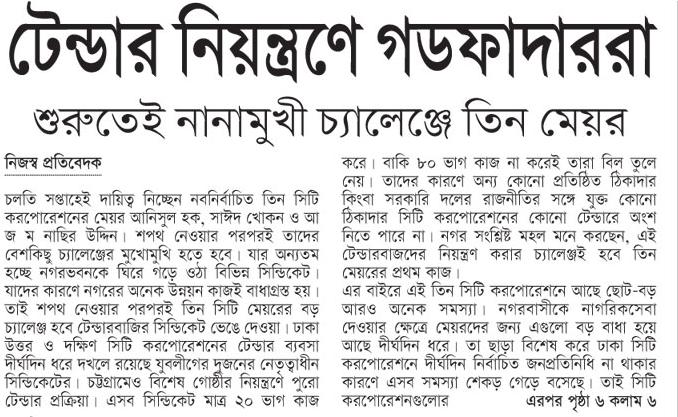 টেন্ডার নিয়ন্ত্রণে গডফাদাররা

শুরুতেই নানামুখী চ্যালেঞ্জে তিন মেয়র

নিজস্ব প্রতিবেদক

চলতি সপ্তাহেই দায়িত্ব নিচ্ছেন নবনির্বাচিত তিন সিটি করপোরেশনের মেয়র আনিসুল হক, সাঈদ খোকন ও আ জ ম নাছির উদ্দিন। শপথ নেওয়ার পরপরই তাদের বেশকিছু চ্যালেঞ্জের মুখোমুখি হতে হবে। যার অন্যতম হচ্ছে নগরভবনকে ঘিরে গড়ে ওঠা বিভিন্ন সিন্ডিকেট। যাদের কারণে নগরের অনেক উন্নয়ন কাজই বাধাগ্রস্ত হয়। তাই শপথ নেওয়ার পরপরই তিন সিটি মেয়রের বড় চ্যালেঞ্জ হবে টেন্ডারবাজির সিন্ডিকেট ভেঙে দেওয়া। ঢাকা উত্তর ও দক্ষিণ সিটি করপোরেশনের টেন্ডার ব্যবসা দীর্ঘদিন ধরে দখলে রয়েছে যুবলীগের দুজনের নেতৃত্বাধীন সিন্ডিকেটের। চট্টগ্রামেও বিশেষ গোষ্ঠীর নিয়ন্ত্রণে পুরো টেন্ডার প্রক্রিয়া। এসব সিন্ডিকেট মাত্র ২০ ভাগ কাজ করে। বাকি ৮০ ভাগ কাজ না করেই তারা বিল তুলে নেয়। তাদের কারণে অন্য কোনো প্রতিষ্ঠিত ঠিকাদার কিংবা সরকারি দলের রাজনীতির সঙ্গে যুক্ত কোনো ঠিকাদার সিটি করপোরেশনের কোনো টেন্ডারে অংশ নিতে পারে না। নগর সংশ্লিষ্ট মহল মনে করছেন, এই টেন্ডারবাজদের নিয়ন্ত্রণ করার চ্যালেঞ্জই হবে তিন মেয়রের প্রথম কাজ।

এর বাইরে এই তিন সিটি করপোরেশনে আছে ছোট-বড় আরও অনেক সমস্যা। নগরবাসীকে নাগরিকসেবা দেওয়ার ক্ষেত্রে মেয়রদের জন্য এগুলো বড় বাধা হয়ে আছে দীর্ঘদিন ধরে। তা ছাড়া বিশেষ করে ঢাকা সিটি করপোরেশনে দীর্ঘদিন নির্বাচিত জনপ্রতিনিধি না থাকার কারণে এসব সমস্যা শেকড় গেড়ে বসেছে। তাই সিটি করপোরেশনগুলোর এরপর পৃষ্ঠা ৬ কলাম ৬